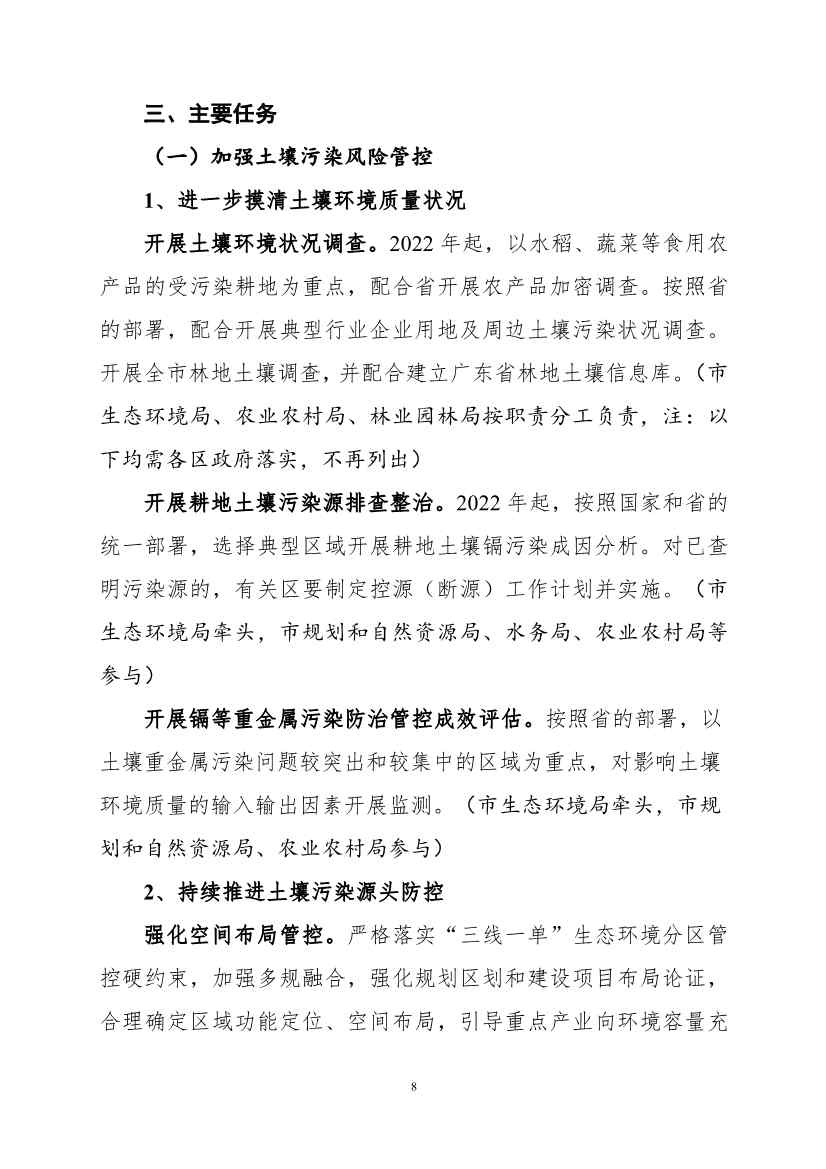 三、主要任务

（一）加强土壤污染风险管控

1、进一步摸清土壤环境质量状况

开展土壤环境状况调查。2022 年起，以水稻、蔬菜等食用农产品的受污染耕地为重点，配合省开展农产品加密调查。按照省的部署，配合开展典型行业企业用地及周边土壤污染状况调查。开展全市林地土壤调查，并配合建立广东省林地土壤信息库。（市生态环境局、农业农村局、林业园林局按职责分工负责，注：以下均需各区政府落实，不再列出）

开展耕地土壤污染源排查整治。2022 年起，按照国家和省的统一部署，选择典型区域开展耕地土壤镉污染成因分析。对已查明污染源的，有关区要制定控源（断源）工作计划并实施。（市生态环境局牵头，市规划和自然资源局、水务局、农业农村局等参与）

开展镉等重金属污染防治管控成效评估。按照省的部署，以土壤重金属污染问题较突出和较集中的区域为重点，对影响土壤环境质量的输入输出因素开展监测。（市生态环境局牵头，市规划和自然资源局、农业农村局参与）

2、持续推进土壤污染源头防控

强化空间布局管控。严格落实“三线一单”生态环境分区管控硬约束，加强多规融合，强化规划区划和建设项目布局论证，合理确定区域功能定位、空间布局，引导重点产业向环境容量充

8